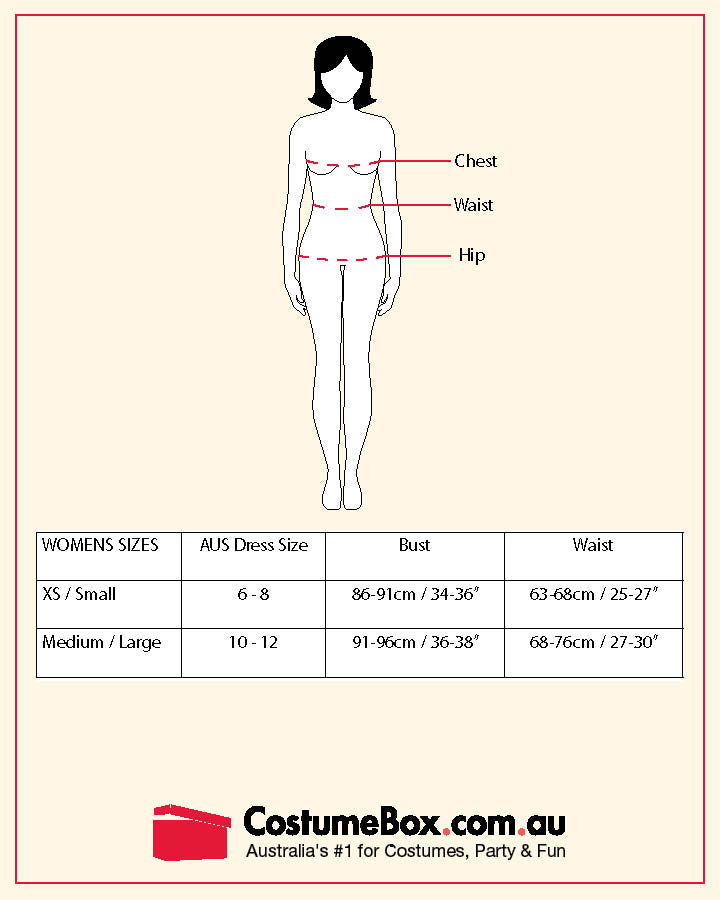 Chest

Waist

Hip

| WOMENS SIZES | AUS Dress Size | Bust | Waist |
|---|---|---|---|
| XS / Small | 6 - 8 | 86-91cm / 34-36" | 63-68cm / 25-27" |
| Medium / Large | 10 - 12 | 91-96cm / 36-38" | 68-76cm / 27-30" |

CostumeBox.com.au
Australia's #1 for Costumes, Party & Fun